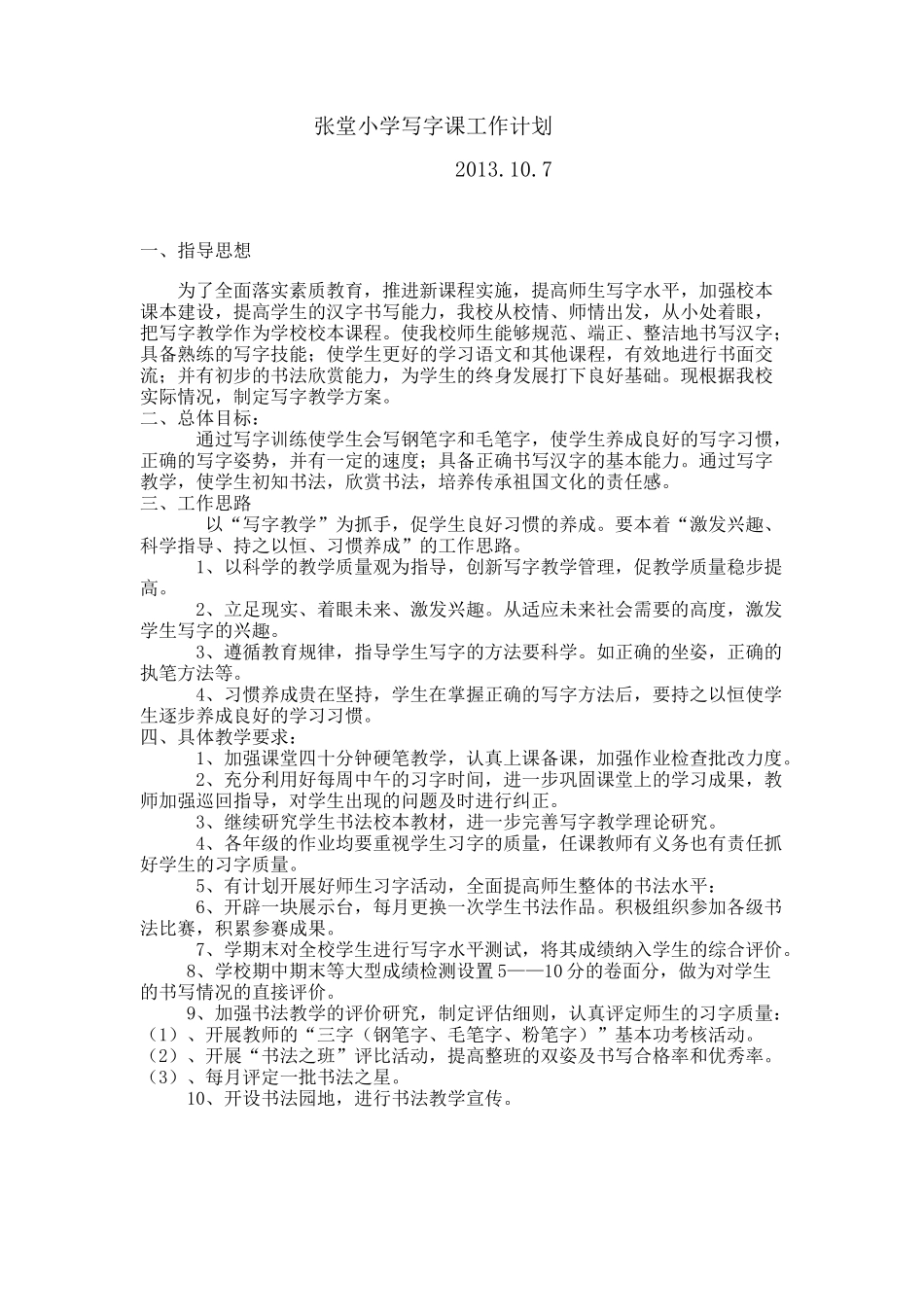 张堂小学写字课工作计划

2013.10.7

一、指导思想

为了全面落实素质教育，推进新课程实施，提高师生写字水平，加强校本课本建设，提高学生的汉字书写能力，我校从校情、师情出发，从小处着眼，把写字教学作为学校校本课程。使我校师生能够规范、端正、整洁地书写汉字；具备熟练的写字技能；使学生更好的学习语文和其他课程，有效地进行书面交流；并有初步的书法欣赏能力，为学生的终身发展打下良好基础。现根据我校实际情况，制定写字教学方案。

二、总体目标：

通过写字训练使学生会写钢笔字和毛笔字，使学生养成良好的写字习惯，正确的写字姿势，并有一定的速度；具备正确书写汉字的基本能力。通过写字教学，使学生初知书法，欣赏书法，培养传承祖国文化的责任感。

三、工作思路

以“写字教学”为抓手，促学生良好习惯的养成。要本着“激发兴趣、科学指导、持之以恒、习惯养成”的工作思路。

1、以科学的教学质量观为指导，创新写字教学管理，促教学质量稳步提高。

2、立足现实、着眼未来、激发兴趣。从适应未来社会需要的高度，激发学生写字的兴趣。

3、遵循教育规律，指导学生写字的方法要科学。如正确的坐姿，正确的执笔方法等。

4、习惯养成贵在坚持，学生在掌握正确的写字方法后，要持之以恒使学生逐步养成良好的学习习惯。

四、具体教学要求：

1、加强课堂四十分钟硬笔教学，认真上课备课，加强作业检查批改力度。

2、充分利用好每周中午的习字时间，进一步巩固课堂上的学习成果，教师加强巡回指导，对学生出现的问题及时进行纠正。

3、继续研究学生书法校本教材，进一步完善写字教学理论研究。

4、各年级的作业均要重视学生习字的质量，任课教师有义务也有责任抓好学生的习字质量。

5、有计划开展好师生习字活动，全面提高师生整体的书法水平：

6、开辟一块展示台，每月更换一次学生书法作品。积极组织参加各级书法比赛，积累参赛成果。

7、学期末对全校学生进行写字水平测试，将其成绩纳入学生的综合评价。

8、学校期中期末等大型成绩检测设置5——10分的卷面分，做为对学生的书写情况的直接评价。

9、加强书法教学的评价研究，制定评估细则，认真评定师生的习字质量：

（1）、开展教师的“三字（钢笔字、毛笔字、粉笔字）”基本功考核活动。

（2）、开展“书法之班”评比活动，提高整班的双姿及书写合格率和优秀率。

（3）、每月评定一批书法之星。

10、开设书法园地，进行书法教学宣传。